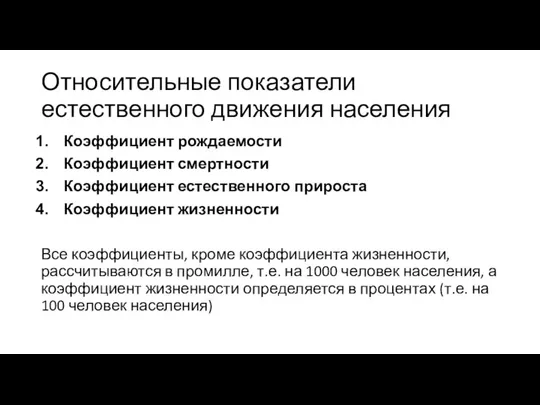 Относительные показатели естественного движения населения

1. Коэффициент рождаемости
2. Коэффициент смертности
3. Коэффициент естественного прироста
4. Коэффициент жизненности

Все коэффициенты, кроме коэффициента жизненности, рассчитываются в промилле, т.е. на 1000 человек населения, а коэффициент жизненности определяется в процентах (т.е. на 100 человек населения)